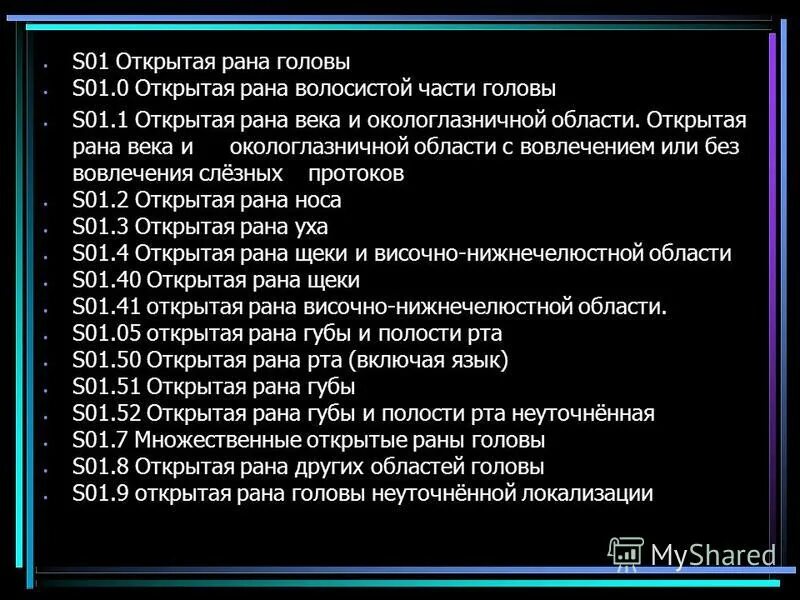 - S01 Открытая рана головы
- S01.0 Открытая рана волосистой части головы
- S01.1 Открытая рана века и окологлазничной области. Открытая рана века и окологлазничной области с вовлечением или без вовлечения слёзных протоков
- S01.2 Открытая рана носа
- S01.3 Открытая рана уха
- S01.4 Открытая рана щеки и височно-нижнечелюстной области
- S01.40 Открытая рана щеки
- S01.41 открытая рана височно-нижнечелюстной области.
- S01.05 открытая рана губы и полости рта
- S01.50 Открытая рана рта (включая язык)
- S01.51 Открытая рана губы
- S01.52 Открытая рана губы и полости рта неуточнённая
- S01.7 Множественные открытые раны головы
- S01.8 Открытая рана других областей головы
- S01.9 открытая рана головы неуточнённой локализации

MyShared